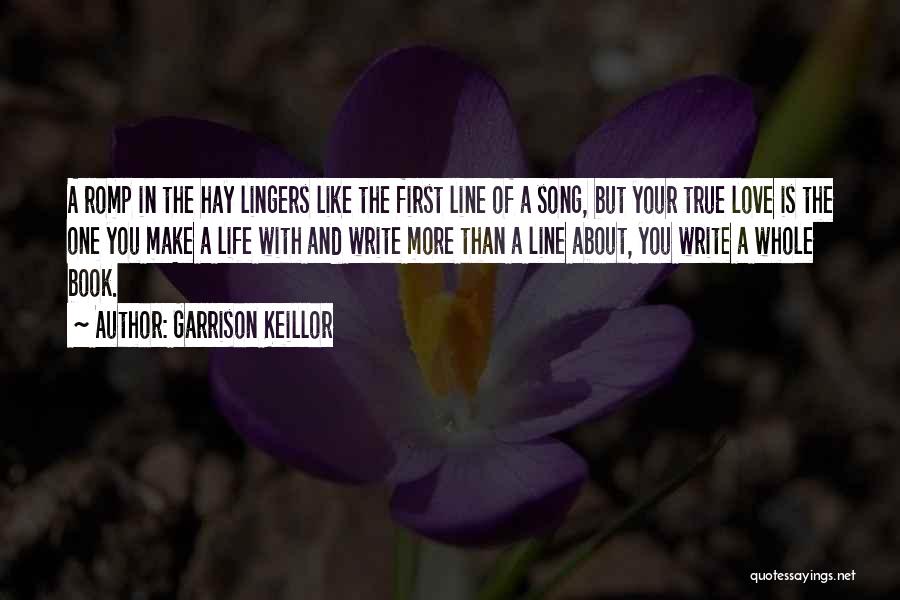 A ROMP IN THE HAY LINGERS LIKE THE FIRST LINE OF A SONG, BUT YOUR TRUE LOVE IS THE ONE YOU MAKE A LIFE WITH AND WRITE MORE THAN A LINE ABOUT, YOU WRITE A WHOLE BOOK.

~ AUTHOR: GARRISON KEILLOR

quotessayings.net